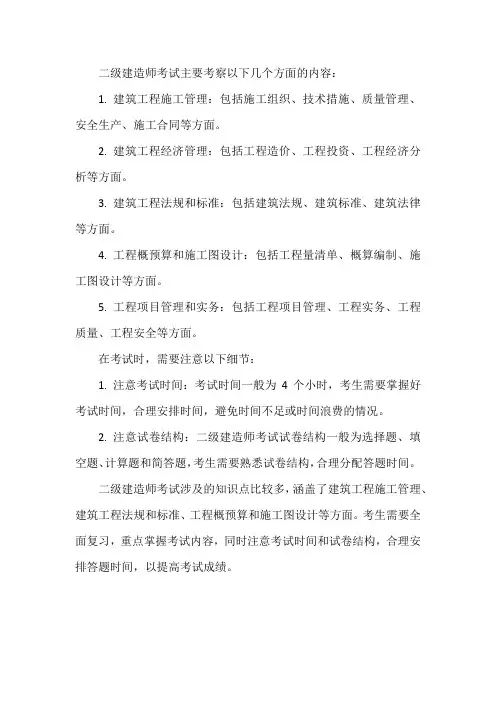 二级建造师考试主要考察以下几个方面的内容：

1. 建筑工程施工管理：包括施工组织、技术措施、质量管理、安全生产、施工合同等方面。

2. 建筑工程经济管理：包括工程造价、工程投资、工程经济分析等方面。

3. 建筑工程法规和标准：包括建筑法规、建筑标准、建筑法律等方面。

4. 工程概预算和施工图设计：包括工程量清单、概算编制、施工图设计等方面。

5. 工程项目管理和实务：包括工程项目管理、工程实务、工程质量、工程安全等方面。

在考试时，需要注意以下细节：

1. 注意考试时间：考试时间一般为 4 个小时，考生需要掌握好考试时间，合理安排时间，避免时间不足或时间浪费的情况。

2. 注意试卷结构：二级建造师考试试卷结构一般为选择题、填空题、计算题和简答题，考生需要熟悉试卷结构，合理分配答题时间。

二级建造师考试涉及的知识点比较多，涵盖了建筑工程施工管理、建筑工程法规和标准、工程概预算和施工图设计等方面。考生需要全面复习，重点掌握考试内容，同时注意考试时间和试卷结构，合理安排答题时间，以提高考试成绩。